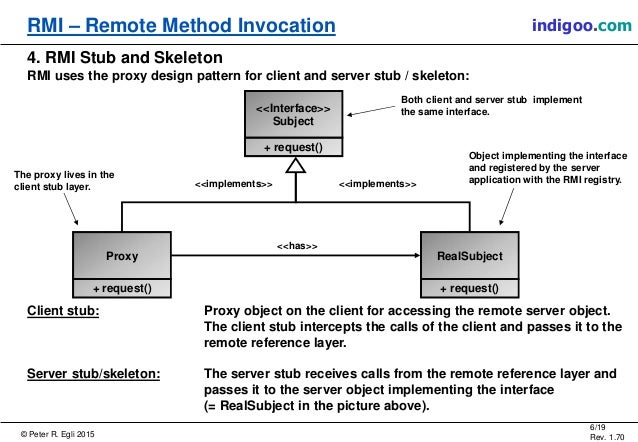 RMI – Remote Method Invocation

indigoo.com

4. RMI Stub and Skeleton

RMI uses the proxy design pattern for client and server stub / skeleton:

<<Interface>>
Subject

+ request()

Both client and server stub implement the same interface.

Object implementing the interface and registered by the server application with the RMI registry.

The proxy lives in the client stub layer.

<<implements>>

<<implements>>

Proxy

+ request()

<<has>>

RealSubject

+ request()

Client stub: Proxy object on the client for accessing the remote server object. The client stub intercepts the calls of the client and passes it to the remote reference layer.

Server stub/skeleton: The server stub receives calls from the remote reference layer and passes it to the server object implementing the interface (= RealSubject in the picture above).

© Peter R. Egli 2015

6/19
Rev. 1.70